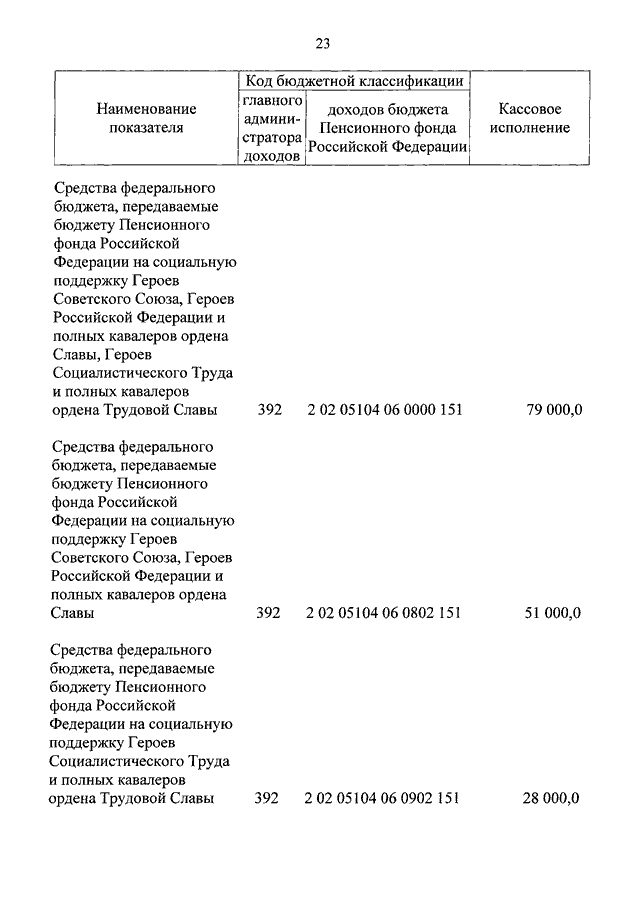 23

| Наименование показателя | Код бюджетной классификации: главного администратора доходов | Код бюджетной классификации: доходов бюджета Пенсионного фонда Российской Федерации | Кассовое исполнение |
|---|---|---|---|
| Средства федерального бюджета, передаваемые бюджету Пенсионного фонда Российской Федерации на социальную поддержку Героев Советского Союза, Героев Российской Федерации и полных кавалеров ордена Славы, Героев Социалистического Труда и полных кавалеров ордена Трудовой Славы | 392 | 2 02 05104 06 0000 151 | 79 000,0 |
| Средства федерального бюджета, передаваемые бюджету Пенсионного фонда Российской Федерации на социальную поддержку Героев Советского Союза, Героев Российской Федерации и полных кавалеров ордена Славы | 392 | 2 02 05104 06 0802 151 | 51 000,0 |
| Средства федерального бюджета, передаваемые бюджету Пенсионного фонда Российской Федерации на социальную поддержку Героев Социалистического Труда и полных кавалеров ордена Трудовой Славы | 392 | 2 02 05104 06 0902 151 | 28 000,0 |